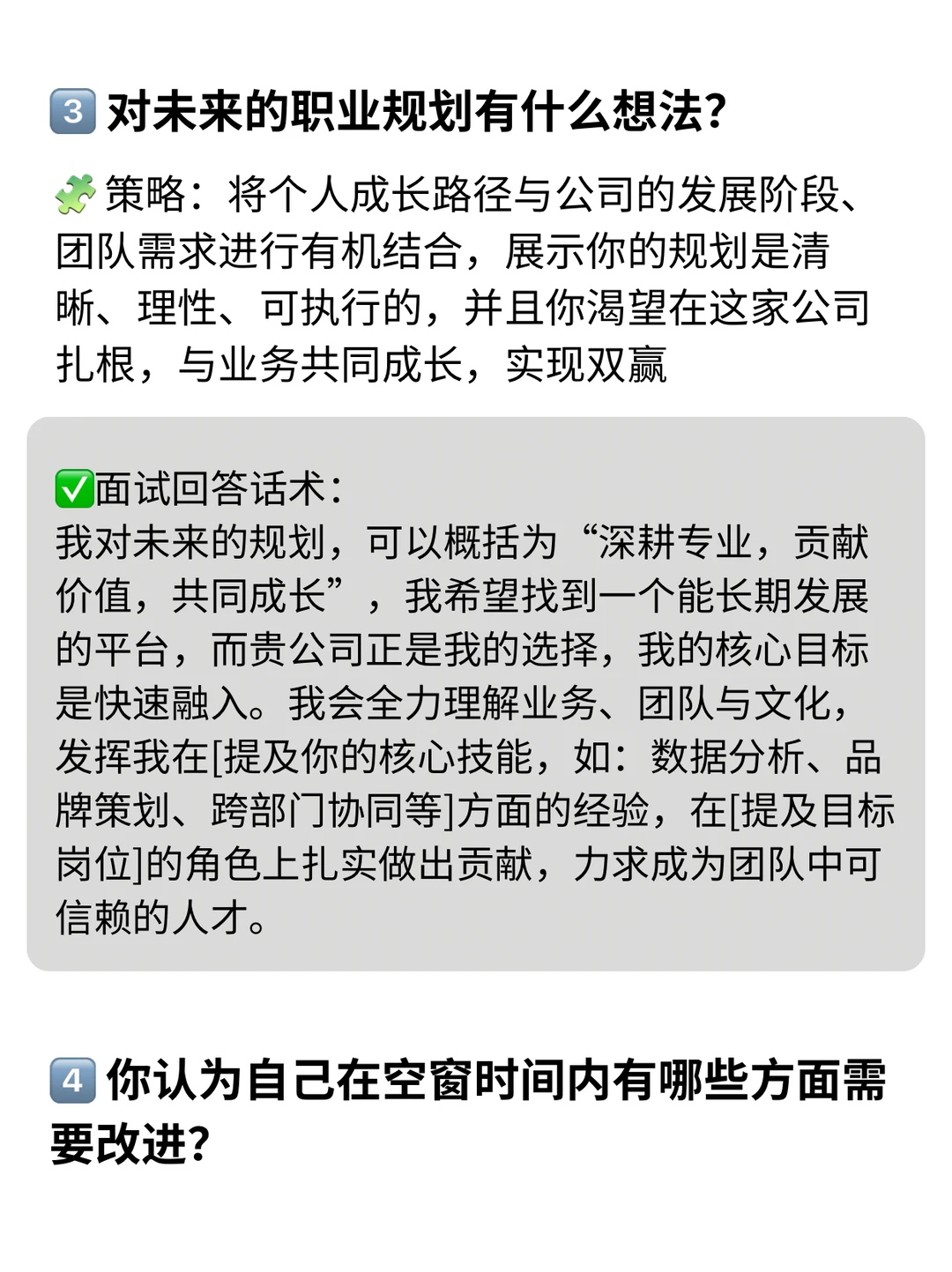 3 对未来的职业规划有什么想法?

策略：将个人成长路径与公司的发展阶段、团队需求进行有机结合，展示你的规划是清晰、理性、可执行的，并且你渴望在这家公司扎根，与业务共同成长，实现双赢

☑面试回答话术：
我对未来的规划，可以概括为“深耕专业，贡献价值，共同成长”，我希望找到一个能长期发展的平台，而贵公司正是我的选择，我的核心目标是快速融入。我会全力理解业务、团队与文化，发挥我在[提及你的核心技能，如：数据分析、品牌策划、跨部门协同等]方面的经验，在[提及目标岗位]的角色上扎实做出贡献，力求成为团队中可信赖的人才。

4 你认为自己在空窗时间内有哪些方面需要改进?